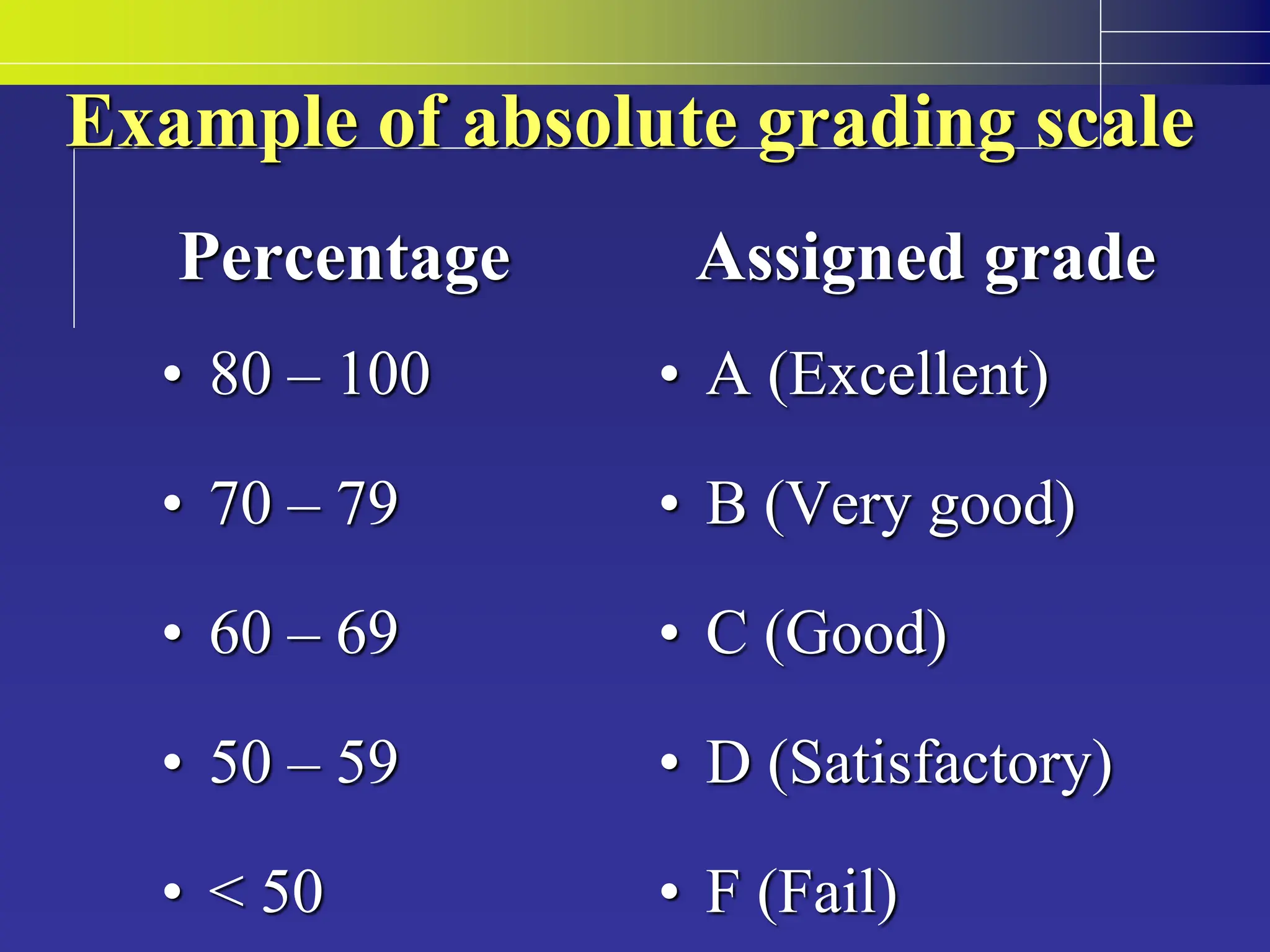 Example of absolute grading scale

Percentage

• 80 – 100
• 70 – 79
• 60 – 69
• 50 – 59
• < 50

Assigned grade

• A (Excellent)
• B (Very good)
• C (Good)
• D (Satisfactory)
• F (Fail)